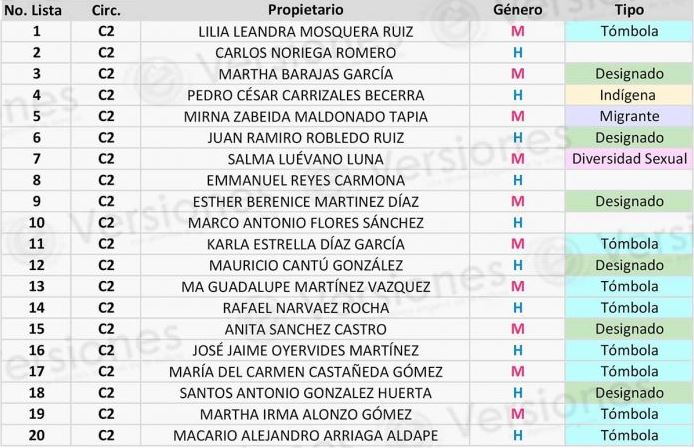 | No. Lista | Circ. | Propietario | Género | Tipo |
|---|---|---|---|---|
| 1 | C2 | LILIA LEANDRA MOSQUERA RUIZ | M | Tómbola |
| 2 | C2 | CARLOS NORIEGA ROMERO | H | |
| 3 | C2 | MARTHA BARAJAS GARCÍA | M | Designado |
| 4 | C2 | PEDRO CÉSAR CARRIZALES BECERRA | H | Indígena |
| 5 | C2 | MIRNA ZABEIDA MALDONADO TAPIA | M | Migrante |
| 6 | C2 | JUAN RAMIRO ROBLEDO RUIZ | H | Designado |
| 7 | C2 | SALMA LUÉVANO LUNA | M | Diversidad Sexual |
| 8 | C2 | EMMANUEL REYES CARMONA | H | |
| 9 | C2 | ESTHER BERENICE MARTINEZ DÍAZ | M | Designado |
| 10 | C2 | MARCO ANTONIO FLORES SÁNCHEZ | H | |
| 11 | C2 | KARLA ESTRELLA DÍAZ GARCÍA | M | Tómbola |
| 12 | C2 | MAURICIO CANTÚ GONZÁLEZ | H | Designado |
| 13 | C2 | MA GUADALUPE MARTÍNEZ VAZQUEZ | M | Tómbola |
| 14 | C2 | RAFAEL NARVAEZ ROCHA | H | Tómbola |
| 15 | C2 | ANITA SANCHEZ CASTRO | M | Designado |
| 16 | C2 | JOSÉ JAIME OYERVIDES MARTÍNEZ | H | Tómbola |
| 17 | C2 | MARÍA DEL CARMEN CASTAÑEDA GÓMEZ | M | Tómbola |
| 18 | C2 | SANTOS ANTONIO GONZALEZ HUERTA | H | Designado |
| 19 | C2 | MARTHA IRMA ALONZO GÓMEZ | M | Tómbola |
| 20 | C2 | MACARIO ALEJANDRO ARRIAGA ALDAPE | H | Tómbola |

Versiones